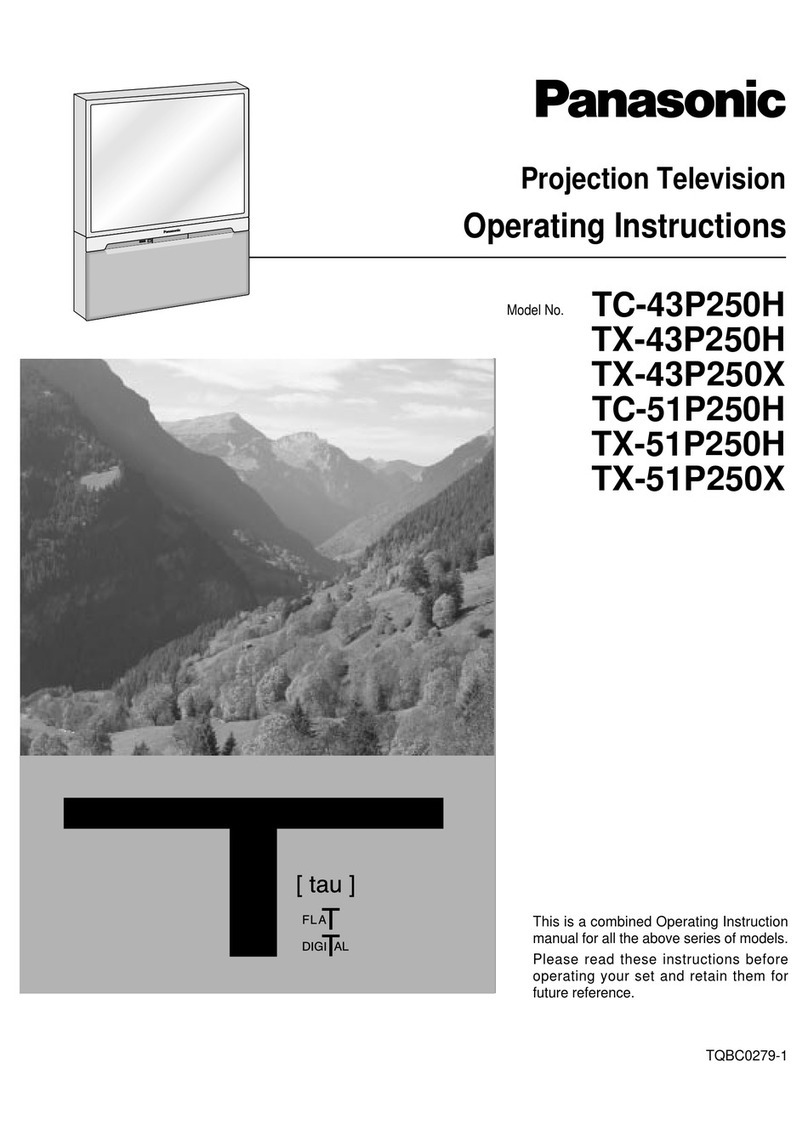 Panasonic

Panasonic

Projection Television

Operating Instructions

Model No. TC-43P250H
TX-43P250H
TX-43P250X
TC-51P250H
TX-51P250H
TX-51P250X

[ tau ]

FLAT
DIGITAL

This is a combined Operating Instruction manual for all the above series of models.
Please read these instructions before operating your set and retain them for future reference.

TQBC0279-1